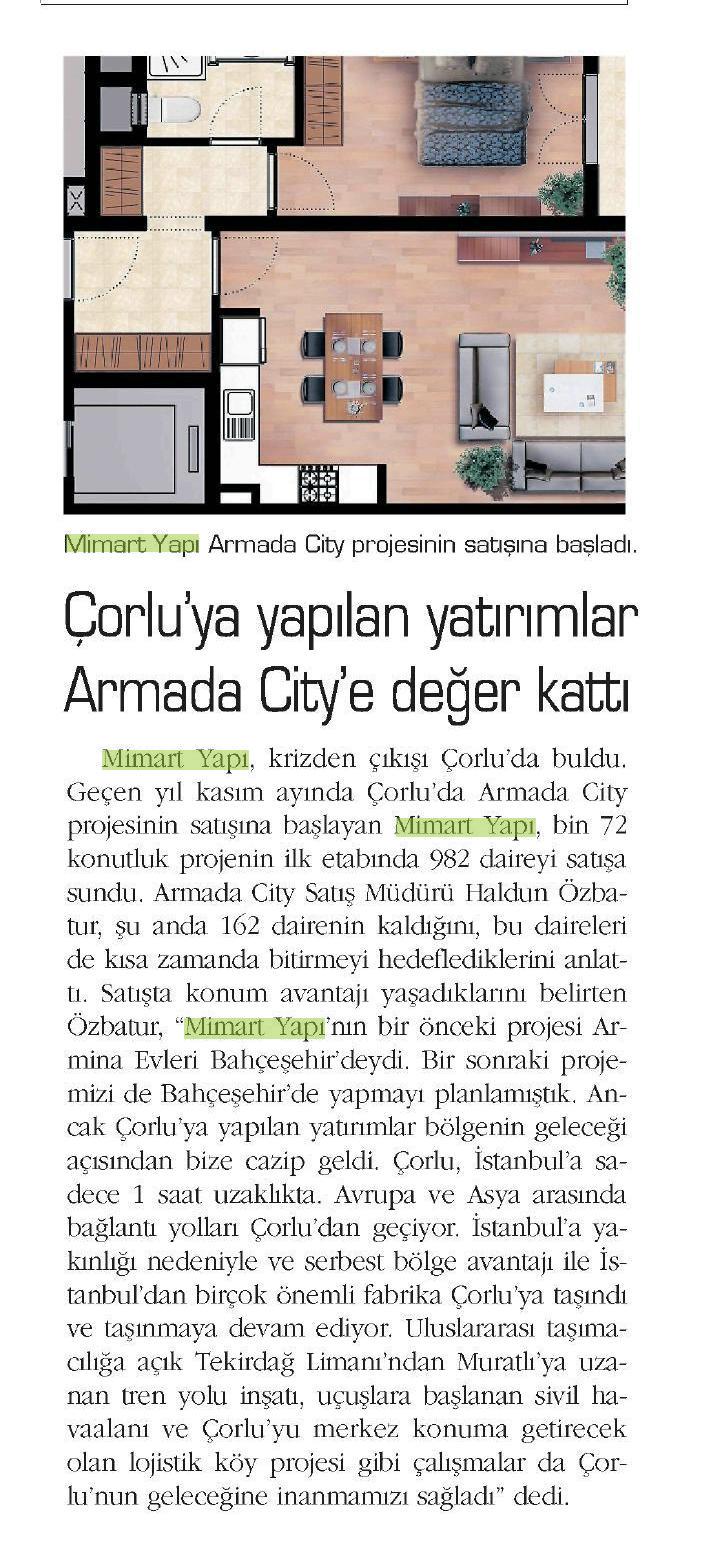 Mimart Yapı Armada City projesinin satışına başladı.

Çorlu'ya yapılan yatırımlar Armada City'e değer kattı

Mimart Yapı, krizden çıkışı Çorlu'da buldu. Geçen yıl kasım ayında Çorlu'da Armada City projesinin satışına başlayan Mimart Yapı, bin 72 konutluk projenin ilk etabında 982 daireyi satışa sundu. Armada City Satış Müdürü Haldun Özbatur, şu anda 162 dairenin kaldığını, bu daireleri de kısa zamanda bitirmeyi hedeflediklerini anlattı. Satışta konum avantajı yaşadıklarını belirten Özbatur, "Mimart Yapı'nın bir önceki projesi Armina Evleri Bahçeşehir'deydi. Bir sonraki projemizi de Bahçeşehir'de yapmayı planlamıştık. Ancak Çorlu'ya yapılan yatırımlar bölgenin geleceği açısından bize cazip geldi. Çorlu, İstanbul'a sadece 1 saat uzaklıkta. Avrupa ve Asya arasında bağlantı yolları Çorlu'dan geçiyor. İstanbul'a yakınlığı nedeniyle ve serbest bölge avantajı ile İstanbul'dan birçok önemli fabrika Çorlu'ya taşındı ve taşınmaya devam ediyor. Uluslararası taşımacılığa açık Tekirdağ Limanı'ndan Muratlı'ya uzanan tren yolu inşatı, uçuşlara başlanan sivil havaalanı ve Çorlu'yu merkez konuma getirecek olan lojistik köy projesi gibi çalışmalar da Çorlu'nun geleceğine inanmamızı sağladı" dedi.